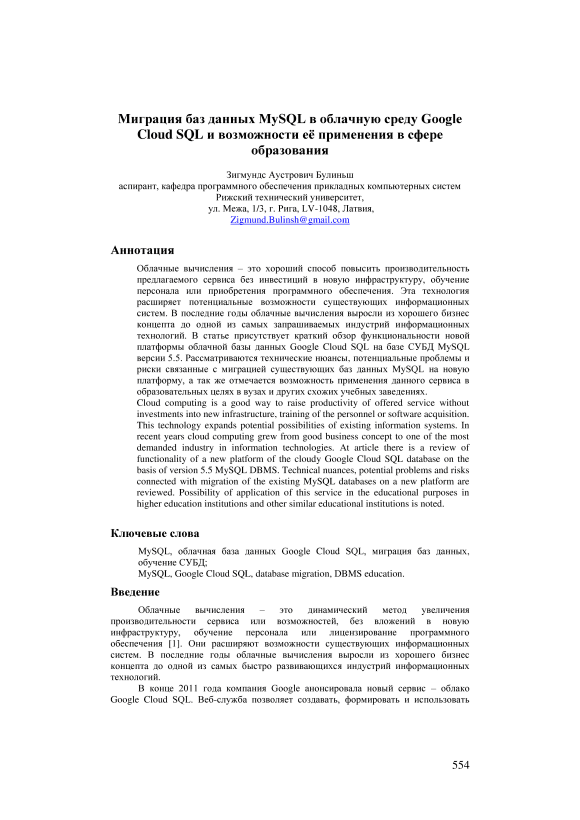 Миграция баз данных MySQL в облачную среду Google Cloud SQL и возможности её применения в сфере образования

Зигмундс Аустрович Булиньш
аспирант, кафедра программного обеспечения прикладных компьютерных систем
Рижский технический университет,
ул. Межа, 1/3, г. Рига, LV-1048, Латвия,
Zigmund.Bulinsh@gmail.com

Аннотация

Облачные вычисления – это хороший способ повысить производительность предлагаемого сервиса без инвестиций в новую инфраструктуру, обучение персонала или приобретения программного обеспечения. Эта технология расширяет потенциальные возможности существующих информационных систем. В последние годы облачные вычисления выросли из хорошего бизнес концепта до одной из самых запрашиваемых индустрий информационных технологий. В статье присутствует краткий обзор функциональности новой платформы облачной базы данных Google Cloud SQL на базе СУБД MySQL версии 5.5. Рассматриваются технические нюансы, потенциальные проблемы и риски связанные с миграцией существующих баз данных MySQL на новую платформу, а так же отмечается возможность применения данного сервиса в образовательных целях в вузах и других схожих учебных заведениях.
Cloud computing is a good way to raise productivity of offered service without investments into new infrastructure, training of the personnel or software acquisition. This technology expands potential possibilities of existing information systems. In recent years cloud computing grew from good business concept to one of the most demanded industry in information technologies. At article there is a review of functionality of a new platform of the cloudy Google Cloud SQL database on the basis of version 5.5 MySQL DBMS. Technical nuances, potential problems and risks connected with migration of the existing MySQL databases on a new platform are reviewed. Possibility of application of this service in the educational purposes in higher education institutions and other similar educational institutions is noted.

Ключевые слова

MySQL, облачная база данных Google Cloud SQL, миграция баз данных, обучение СУБД;
MySQL, Google Cloud SQL, database migration, DBMS education.

Введение

Облачные вычисления – это динамический метод увеличения производительности сервиса или возможностей, без вложений в новую инфраструктуру, обучение персонала или лицензирование программного обеспечения [1]. Они расширяют возможности существующих информационных систем. В последние годы облачные вычисления выросли из хорошего бизнес концепта до одной из самых быстро развивающихся индустрий информационных технологий.

В конце 2011 года компания Google анонсировала новый сервис – облако Google Cloud SQL. Веб-служба позволяет создавать, формировать и использовать

554